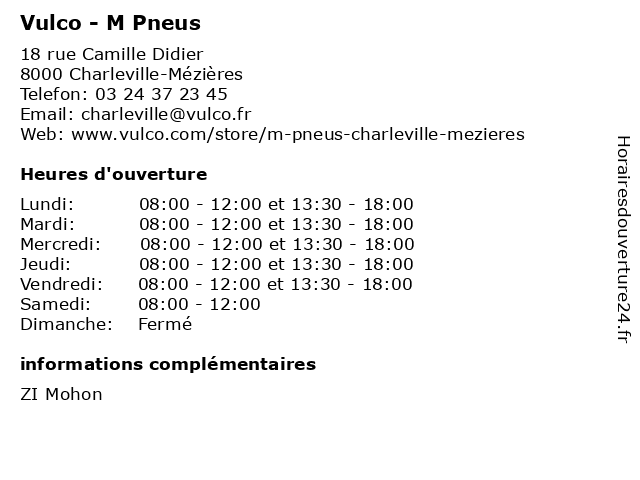 Vulco - M Pneus

18 rue Camille Didier
8000 Charleville-Mézières
Telefon: 03 24 37 23 45
Email: charleville@vulco.fr
Web: www.vulco.com/store/m-pneus-charleville-mezieres

Heures d'ouverture

| | |
|---|---|
| Lundi: | 08:00 - 12:00 et 13:30 - 18:00 |
| Mardi: | 08:00 - 12:00 et 13:30 - 18:00 |
| Mercredi: | 08:00 - 12:00 et 13:30 - 18:00 |
| Jeudi: | 08:00 - 12:00 et 13:30 - 18:00 |
| Vendredi: | 08:00 - 12:00 et 13:30 - 18:00 |
| Samedi: | 08:00 - 12:00 |
| Dimanche: | Fermé |

informations complémentaires

ZI Mohon

Horairesdouverture24.fr